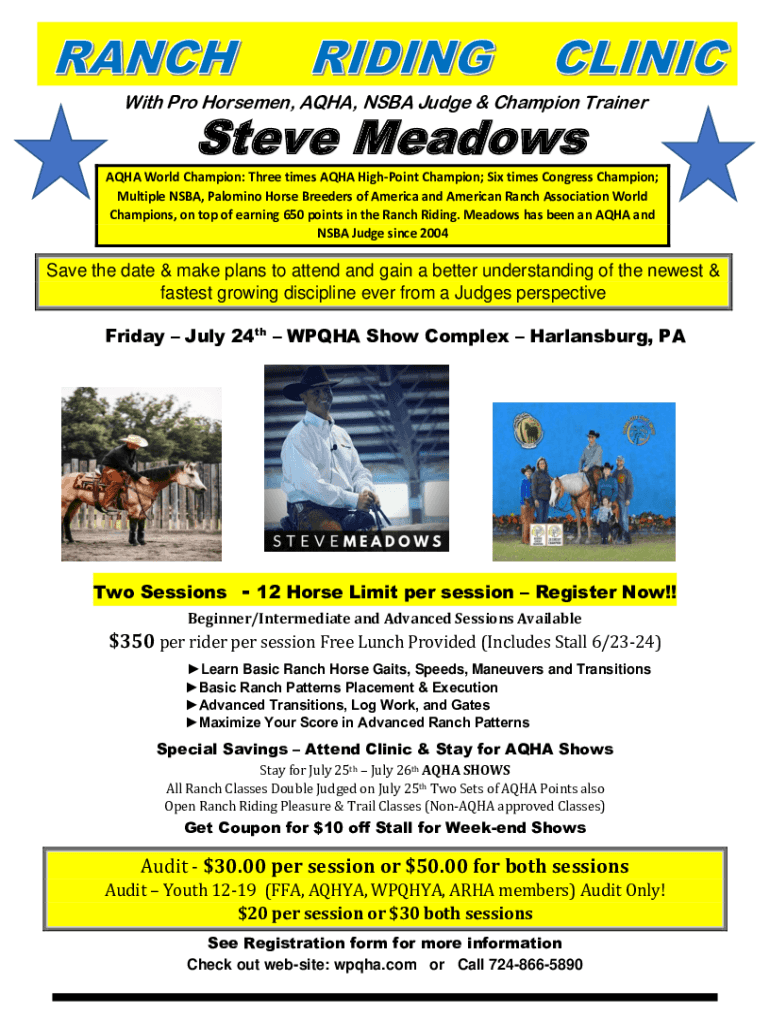 RANCH RIDING CLINIC

With Pro Horsemen, AQHA, NSBA Judge & Champion Trainer

Steve Meadows

AQHA World Champion: Three times AQHA High-Point Champion; Six times Congress Champion; Multiple NSBA, Palomino Horse Breeders of America and American Ranch Association World Champions, on top of earning 650 points in the Ranch Riding. Meadows has been an AQHA and NSBA Judge since 2004

Save the date & make plans to attend and gain a better understanding of the newest & fastest growing discipline ever from a Judges perspective

Friday – July 24$^{th}$ – WPQHA Show Complex – Harlansburg, PA

STEVEMEADOWS

Two Sessions - 12 Horse Limit per session – Register Now!!

Beginner/Intermediate and Advanced Sessions Available

$350 per rider per session Free Lunch Provided (Includes Stall 6/23-24)

►Learn Basic Ranch Horse Gaits, Speeds, Maneuvers and Transitions
►Basic Ranch Patterns Placement & Execution
►Advanced Transitions, Log Work, and Gates
►Maximize Your Score in Advanced Ranch Patterns

Special Savings – Attend Clinic & Stay for AQHA Shows

Stay for July 25$^{th}$ – July 26$^{th}$ AQHA SHOWS
All Ranch Classes Double Judged on July 25$^{th}$ Two Sets of AQHA Points also
Open Ranch Riding Pleasure & Trail Classes (Non-AQHA approved Classes)

Get Coupon for $10 off Stall for Week-end Shows

Audit - $30.00 per session or $50.00 for both sessions
Audit – Youth 12-19 (FFA, AQHYA, WPQHYA, ARHA members) Audit Only!
$20 per session or $30 both sessions

See Registration form for more information
Check out web-site: wpqha.com or Call 724-866-5890